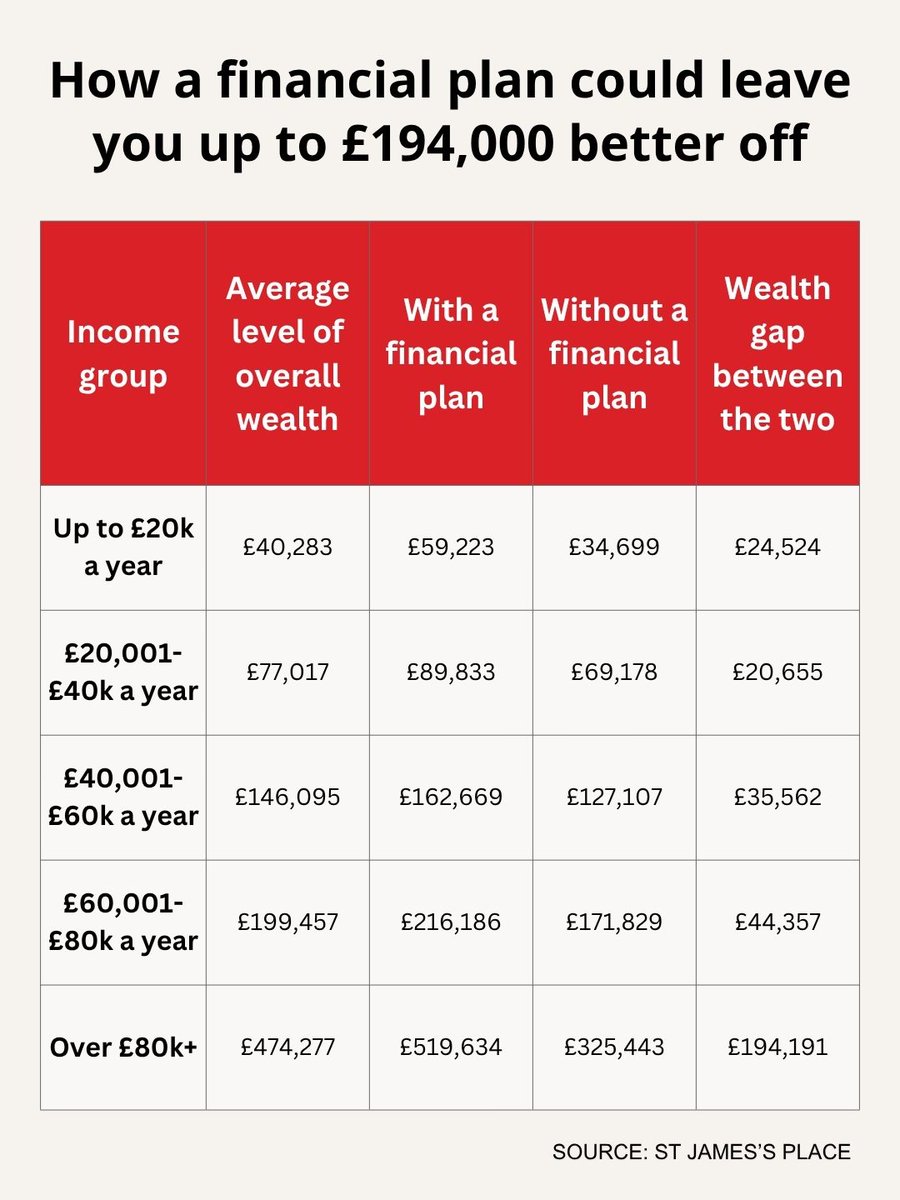 How a financial plan could leave you up to £194,000 better off

| Income group | Average level of overall wealth | With a financial plan | Without a financial plan | Wealth gap between the two |
|---|---|---|---|---|
| Up to £20k a year | £40,283 | £59,223 | £34,699 | £24,524 |
| £20,001-£40k a year | £77,017 | £89,833 | £69,178 | £20,655 |
| £40,001-£60k a year | £146,095 | £162,669 | £127,107 | £35,562 |
| £60,001-£80k a year | £199,457 | £216,186 | £171,829 | £44,357 |
| Over £80k+ | £474,277 | £519,634 | £325,443 | £194,191 |

SOURCE: ST JAMES'S PLACE